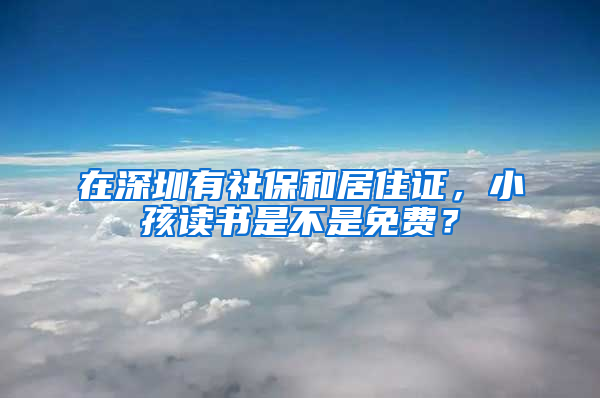 在深圳有社保和居住证，小孩读书是不是免费？